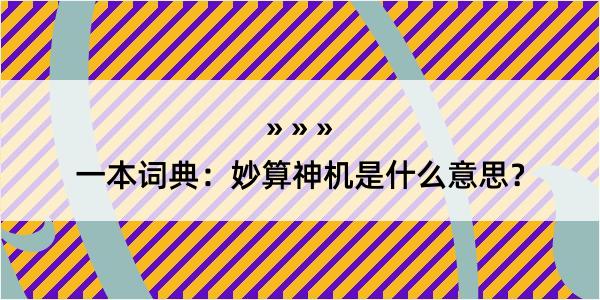 » » »

一本词典：妙算神机是什么意思？